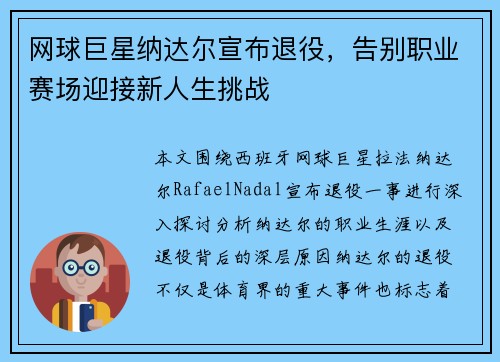 网球巨星纳达尔宣布退役，告别职业赛场迎接新人生挑战

本文围绕西班牙网球巨星拉法纳达尔RafaelNadal宣布退役一事进行深入探讨分析纳达尔的职业生涯以及退役背后的深层原因纳达尔的退役不仅是体育界的重大事件也标志着